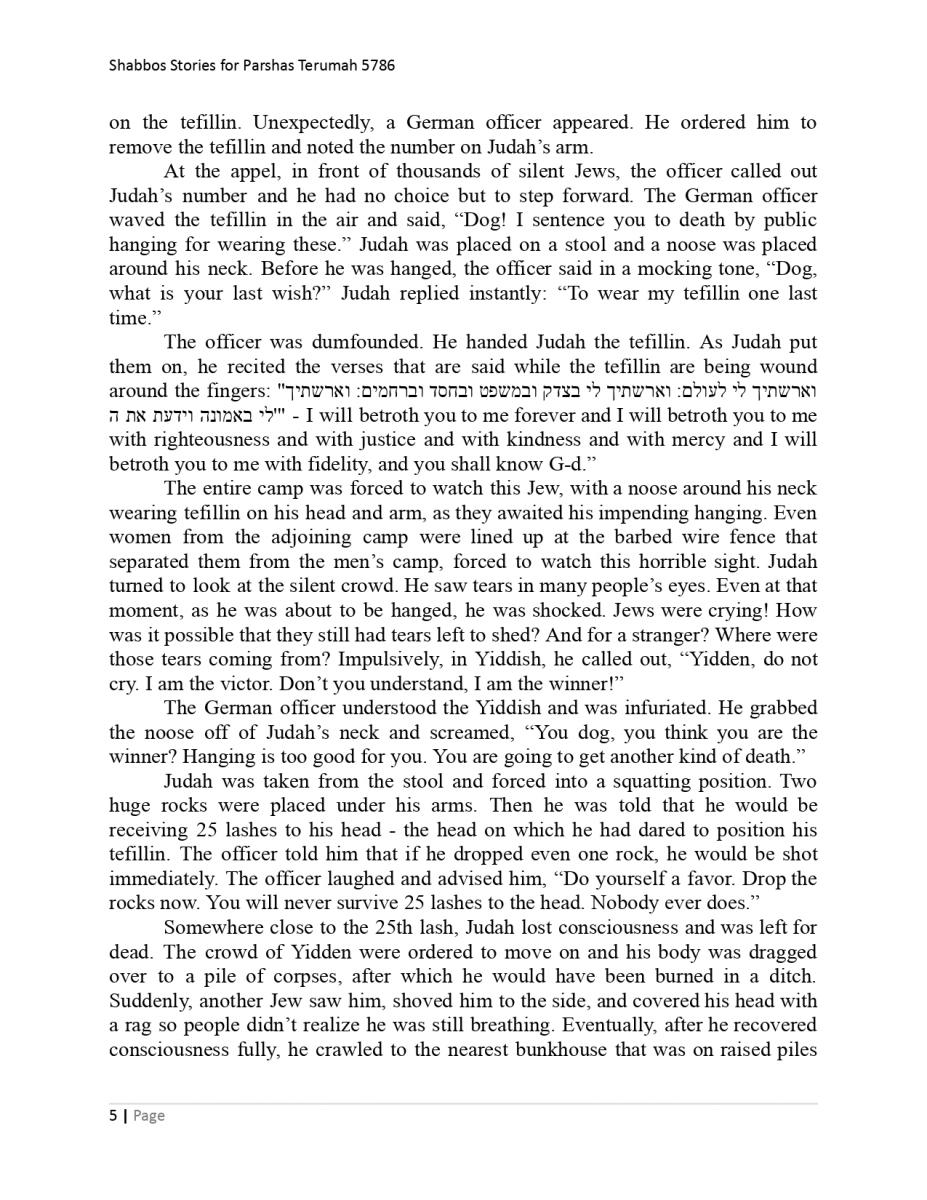 Shabbos Stories for Parshas Terumah 5786

on the tefillin. Unexpectedly, a German officer appeared. He ordered him to remove the tefillin and noted the number on Judah's arm.

At the appel, in front of thousands of silent Jews, the officer called out Judah's number and he had no choice but to step forward. The German officer waved the tefillin in the air and said, "Dog! I sentence you to death by public hanging for wearing these." Judah was placed on a stool and a noose was placed around his neck. Before he was hanged, the officer said in a mocking tone, "Dog, what is your last wish?" Judah replied instantly: "To wear my tefillin one last time."

The officer was dumfounded. He handed Judah the tefillin. As Judah put them on, he recited the verses that are said while the tefillin are being wound around the fingers: "וארשתיך לי לעולם: וארשתיך לי בצדק ובמשפט ובחסד וברחמים: וארשתיך לי באמונה וידעת את ה'" - I will betroth you to me forever and I will betroth you to me with righteousness and with justice and with kindness and with mercy and I will betroth you to me with fidelity, and you shall know G-d."

The entire camp was forced to watch this Jew, with a noose around his neck wearing tefillin on his head and arm, as they awaited his impending hanging. Even women from the adjoining camp were lined up at the barbed wire fence that separated them from the men's camp, forced to watch this horrible sight. Judah turned to look at the silent crowd. He saw tears in many people's eyes. Even at that moment, as he was about to be hanged, he was shocked. Jews were crying! How was it possible that they still had tears left to shed? And for a stranger? Where were those tears coming from? Impulsively, in Yiddish, he called out, "Yidden, do not cry. I am the victor. Don't you understand, I am the winner!"

The German officer understood the Yiddish and was infuriated. He grabbed the noose off of Judah's neck and screamed, "You dog, you think you are the winner? Hanging is too good for you. You are going to get another kind of death."

Judah was taken from the stool and forced into a squatting position. Two huge rocks were placed under his arms. Then he was told that he would be receiving 25 lashes to his head - the head on which he had dared to position his tefillin. The officer told him that if he dropped even one rock, he would be shot immediately. The officer laughed and advised him, "Do yourself a favor. Drop the rocks now. You will never survive 25 lashes to the head. Nobody ever does."

Somewhere close to the 25th lash, Judah lost consciousness and was left for dead. The crowd of Yidden were ordered to move on and his body was dragged over to a pile of corpses, after which he would have been burned in a ditch. Suddenly, another Jew saw him, shoved him to the side, and covered his head with a rag so people didn't realize he was still breathing. Eventually, after he recovered consciousness fully, he crawled to the nearest bunkhouse that was on raised piles

5 | Page